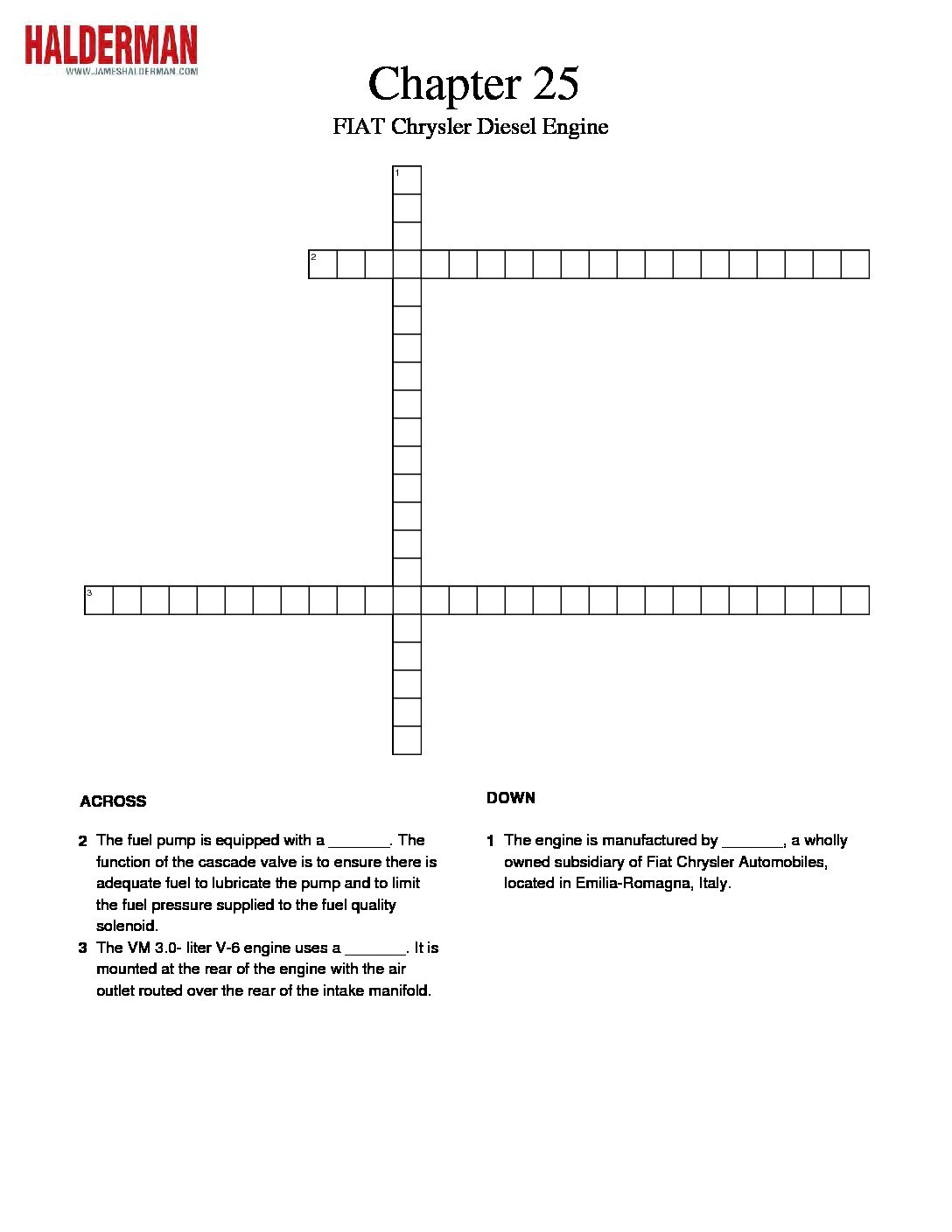 HALDERMAN
WWW.JAMESHALDERMAN.COM

Chapter 25

FIAT Chrysler Diesel Engine

1

2

3

ACROSS

2 The fuel pump is equipped with a _______. The function of the cascade valve is to ensure there is adequate fuel to lubricate the pump and to limit the fuel pressure supplied to the fuel quality solenoid.

3 The VM 3.0- liter V-6 engine uses a _______. It is mounted at the rear of the engine with the air outlet routed over the rear of the intake manifold.

DOWN

1 The engine is manufactured by _______, a wholly owned subsidiary of Fiat Chrysler Automobiles, located in Emilia-Romagna, Italy.